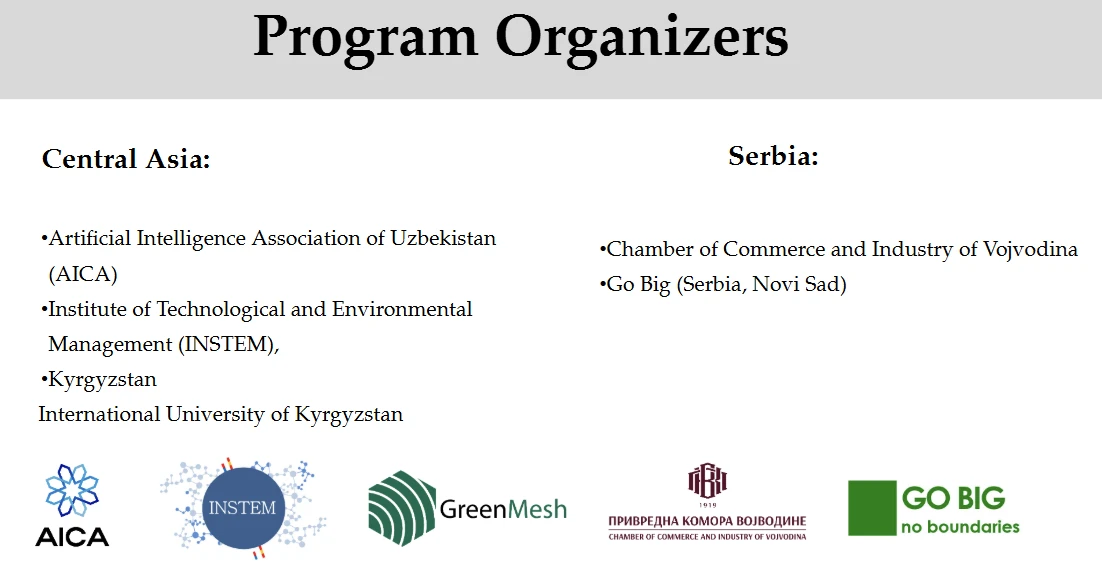 Program Organizers

Central Asia:

•Artificial Intelligence Association of Uzbekistan (AICA)
•Institute of Technological and Environmental Management (INSTEM),
•Kyrgyzstan
International University of Kyrgyzstan

Serbia:

•Chamber of Commerce and Industry of Vojvodina
•Go Big (Serbia, Novi Sad)

AICA

INSTEM

GreenMesh

1919
ПРИВРЕДНА КОМОРА ВОЈВОДИНЕ
CHAMBER OF COMMERCE AND INDUSTRY OF VOJVODINA

GO BIG
no boundaries